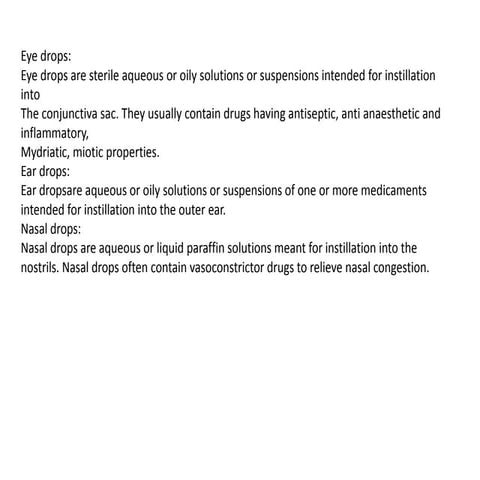 Eye drops:
Eye drops are sterile aqueous or oily solutions or suspensions intended for instillation into
The conjunctiva sac. They usually contain drugs having antiseptic, anti anaesthetic and inflammatory,
Mydriatic, miotic properties.
Ear drops:
Ear dropsare aqueous or oily solutions or suspensions of one or more medicaments intended for instillation into the outer ear.
Nasal drops:
Nasal drops are aqueous or liquid paraffin solutions meant for instillation into the nostrils. Nasal drops often contain vasoconstrictor drugs to relieve nasal congestion.